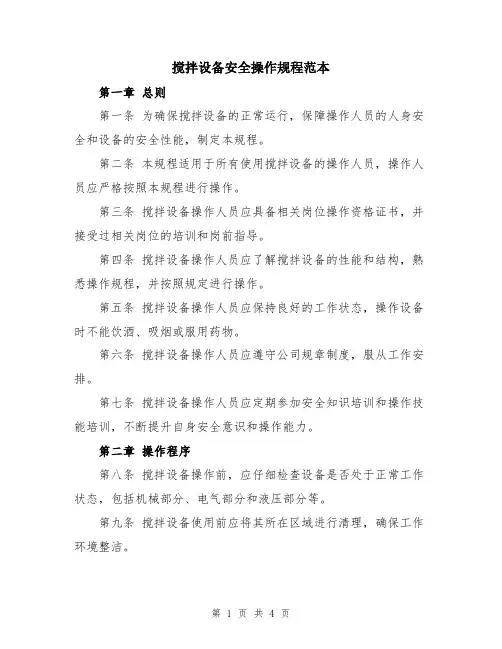 搅拌设备安全操作规程范本

第一章 总则

第一条 为确保搅拌设备的正常运行，保障操作人员的人身安全和设备的安全性能，制定本规程。

第二条 本规程适用于所有使用搅拌设备的操作人员，操作人员应严格按照本规程进行操作。

第三条 搅拌设备操作人员应具备相关岗位操作资格证书，并接受过相关岗位的培训和岗前指导。

第四条 搅拌设备操作人员应了解搅拌设备的性能和结构，熟悉操作规程，并按照规定进行操作。

第五条 搅拌设备操作人员应保持良好的工作状态，操作设备时不能饮酒、吸烟或服用药物。

第六条 搅拌设备操作人员应遵守公司规章制度，服从工作安排。

第七条 搅拌设备操作人员应定期参加安全知识培训和操作技能培训，不断提升自身安全意识和操作能力。

第二章 操作程序

第八条 搅拌设备操作前，应仔细检查设备是否处于正常工作状态，包括机械部分、电气部分和液压部分等。

第九条 搅拌设备使用前应将其所在区域进行清理，确保工作环境整洁。

第 1 页 共 4 页